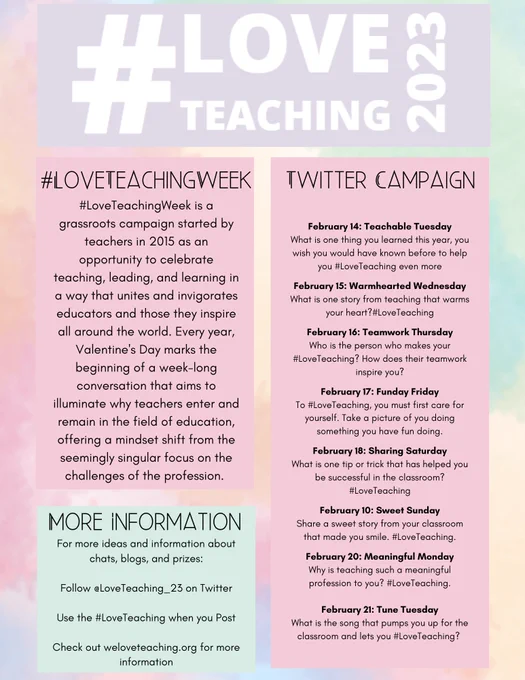 #LOVE TEACHING 2023

#LOVETEACHINGWEEK

#LoveTeachingWeek is a grassroots campaign started by teachers in 2015 as an opportunity to celebrate teaching, leading, and learning in a way that unites and invigorates educators and those they inspire all around the world. Every year, Valentine's Day marks the beginning of a week-long conversation that aims to illuminate why teachers enter and remain in the field of education, offering a mindset shift from the seemingly singular focus on the challenges of the profession.

MORE INFORMATION

For more ideas and information about chats, blogs, and prizes:

Follow @LoveTeaching_23 on Twitter

Use the #LoveTeaching when you Post

Check out weloveteaching.org for more information

TWITTER CAMPAIGN

February 14: Teachable Tuesday
What is one thing you learned this year, you wish you would have known before to help you #LoveTeaching even more

February 15: Warmhearted Wednesday
What is one story from teaching that warms your heart?#LoveTeaching

February 16: Teamwork Thursday
Who is the person who makes your #LoveTeaching? How does their teamwork inspire you?

February 17: Funday Friday
To #LoveTeaching, you must first care for yourself. Take a picture of you doing something you have fun doing.

February 18: Sharing Saturday
What is one tip or trick that has helped you be successful in the classroom? #LoveTeaching

February 10: Sweet Sunday
Share a sweet story from your classroom that made you smile. #LoveTeaching.

February 20: Meaningful Monday
Why is teaching such a meaningful profession to you? #LoveTeaching.

February 21: Tune Tuesday
What is the song that pumps you up for the classroom and lets you #LoveTeaching?